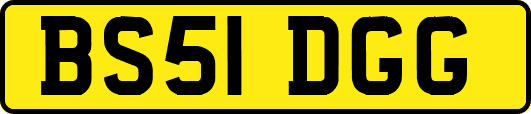 BS51 DGG